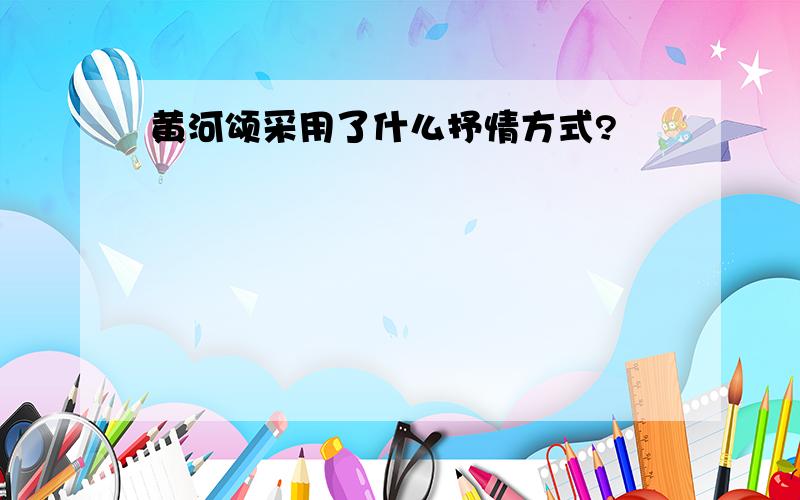 黄河颂采用了什么抒情方式?